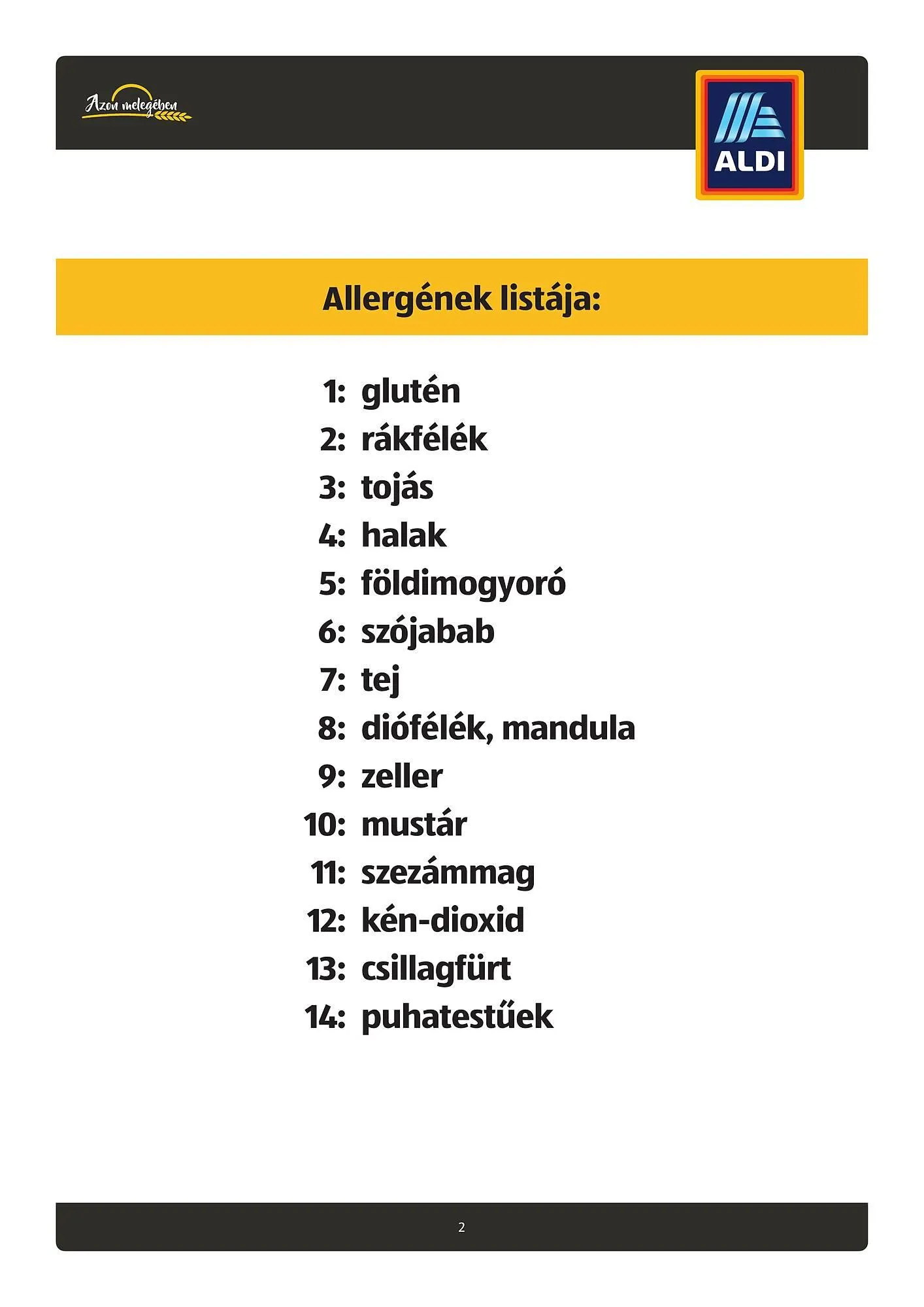 Azon melegében

ALDI

Allergének listája:

1: glutén
2: rákfélék
3: tojás
4: halak
5: földimogyoró
6: szójabab
7: tej
8: diófélék, mandula
9: zeller
10: mustár
11: szezámmag
12: kén-dioxid
13: csillagfürt
14: puhatestűek

2